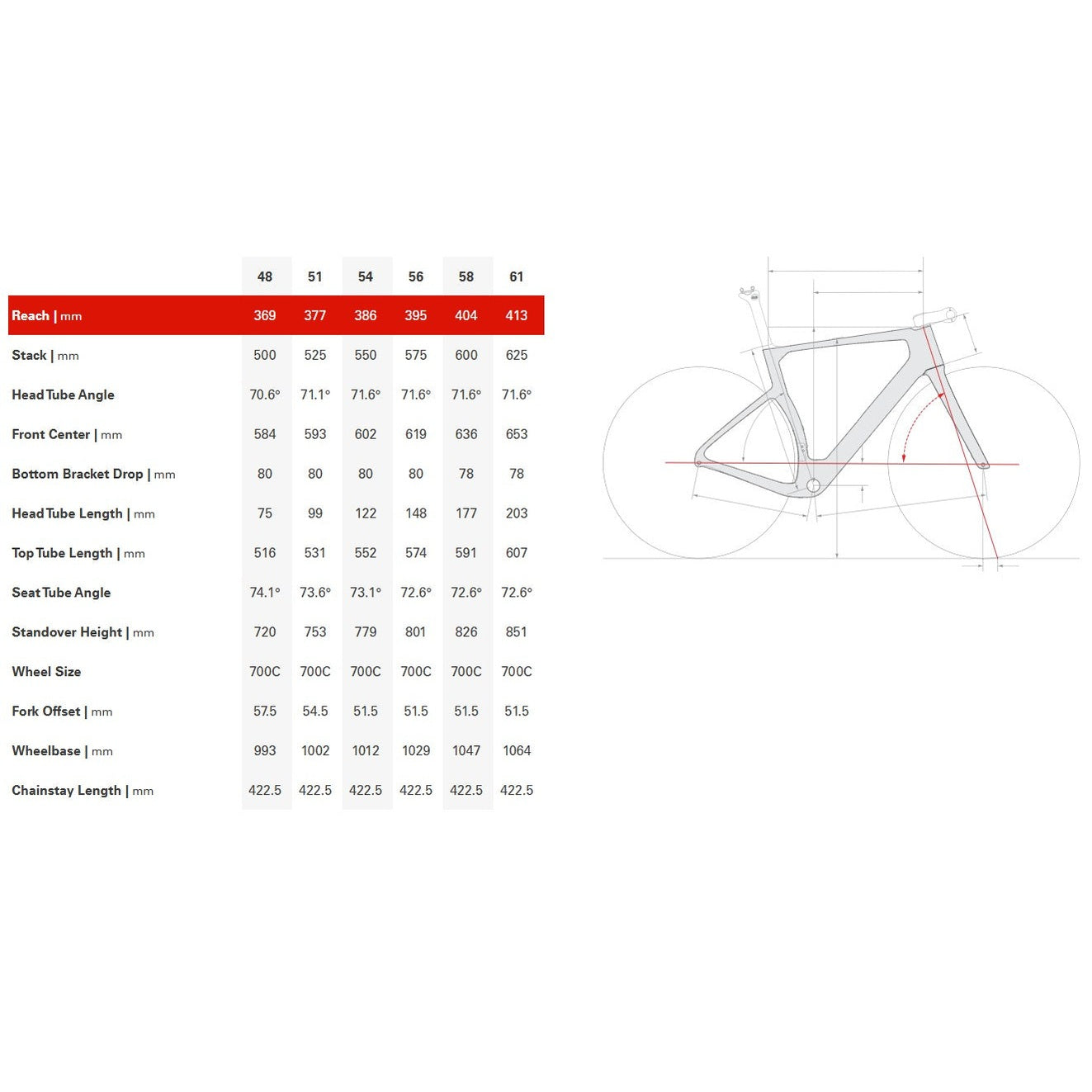 |  | 48 | 51 | 54 | 56 | 58 | 61 |
|---|---|---|---|---|---|---|
| Reach \| mm | 369 | 377 | 386 | 395 | 404 | 413 |
| Stack \| mm | 500 | 525 | 550 | 575 | 600 | 625 |
| Head Tube Angle | 70.6° | 71.1° | 71.6° | 71.6° | 71.6° | 71.6° |
| Front Center \| mm | 584 | 593 | 602 | 619 | 636 | 653 |
| Bottom Bracket Drop \| mm | 80 | 80 | 80 | 80 | 78 | 78 |
| Head Tube Length \| mm | 75 | 99 | 122 | 148 | 177 | 203 |
| Top Tube Length \| mm | 516 | 531 | 552 | 574 | 591 | 607 |
| Seat Tube Angle | 74.1° | 73.6° | 73.1° | 72.6° | 72.6° | 72.6° |
| Standover Height \| mm | 720 | 753 | 779 | 801 | 826 | 851 |
| Wheel Size | 700C | 700C | 700C | 700C | 700C | 700C |
| Fork Offset \| mm | 57.5 | 54.5 | 51.5 | 51.5 | 51.5 | 51.5 |
| Wheelbase \| mm | 993 | 1002 | 1012 | 1029 | 1047 | 1064 |
| Chainstay Length \| mm | 422.5 | 422.5 | 422.5 | 422.5 | 422.5 | 422.5 |